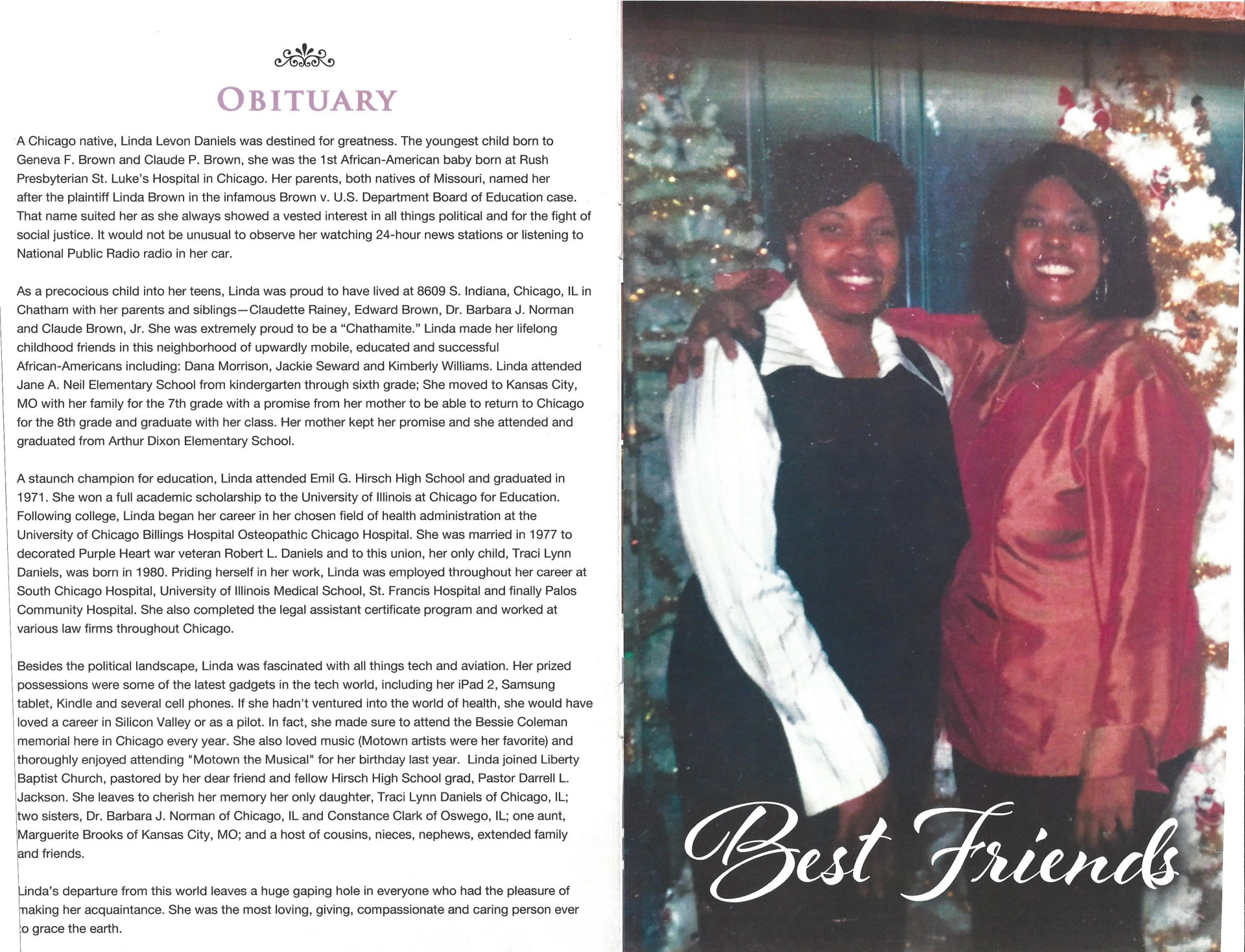 OBITUARY

A Chicago native, Linda Levon Daniels was destined for greatness. The youngest child born to Geneva F. Brown and Claude P. Brown, she was the 1st African-American baby born at Rush Presbyterian St. Luke's Hospital in Chicago. Her parents, both natives of Missouri, named her after the plaintiff Linda Brown in the infamous Brown v. U.S. Department Board of Education case. That name suited her as she always showed a vested interest in all things political and for the fight of social justice. It would not be unusual to observe her watching 24-hour news stations or listening to National Public Radio radio in her car.

As a precocious child into her teens, Linda was proud to have lived at 8609 S. Indiana, Chicago, IL in Chatham with her parents and siblings—Claudette Rainey, Edward Brown, Dr. Barbara J. Norman and Claude Brown, Jr. She was extremely proud to be a "Chathamite." Linda made her lifelong childhood friends in this neighborhood of upwardly mobile, educated and successful African-Americans including: Dana Morrison, Jackie Seward and Kimberly Williams. Linda attended Jane A. Neil Elementary School from kindergarten through sixth grade; She moved to Kansas City, MO with her family for the 7th grade with a promise from her mother to be able to return to Chicago for the 8th grade and graduate with her class. Her mother kept her promise and she attended and graduated from Arthur Dixon Elementary School.

A staunch champion for education, Linda attended Emil G. Hirsch High School and graduated in 1971. She won a full academic scholarship to the University of Illinois at Chicago for Education. Following college, Linda began her career in her chosen field of health administration at the University of Chicago Billings Hospital Osteopathic Chicago Hospital. She was married in 1977 to decorated Purple Heart war veteran Robert L. Daniels and to this union, her only child, Traci Lynn Daniels, was born in 1980. Priding herself in her work, Linda was employed throughout her career at South Chicago Hospital, University of Illinois Medical School, St. Francis Hospital and finally Palos Community Hospital. She also completed the legal assistant certificate program and worked at various law firms throughout Chicago.

Besides the political landscape, Linda was fascinated with all things tech and aviation. Her prized possessions were some of the latest gadgets in the tech world, including her iPad 2, Samsung tablet, Kindle and several cell phones. If she hadn't ventured into the world of health, she would have loved a career in Silicon Valley or as a pilot. In fact, she made sure to attend the Bessie Coleman memorial here in Chicago every year. She also loved music (Motown artists were her favorite) and thoroughly enjoyed attending "Motown the Musical" for her birthday last year. Linda joined Liberty Baptist Church, pastored by her dear friend and fellow Hirsch High School grad, Pastor Darrell L. Jackson. She leaves to cherish her memory her only daughter, Traci Lynn Daniels of Chicago, IL; two sisters, Dr. Barbara J. Norman of Chicago, IL and Constance Clark of Oswego, IL; one aunt, Marguerite Brooks of Kansas City, MO; and a host of cousins, nieces, nephews, extended family and friends.

Linda's departure from this world leaves a huge gaping hole in everyone who had the pleasure of making her acquaintance. She was the most loving, giving, compassionate and caring person ever to grace the earth.

Best Friends